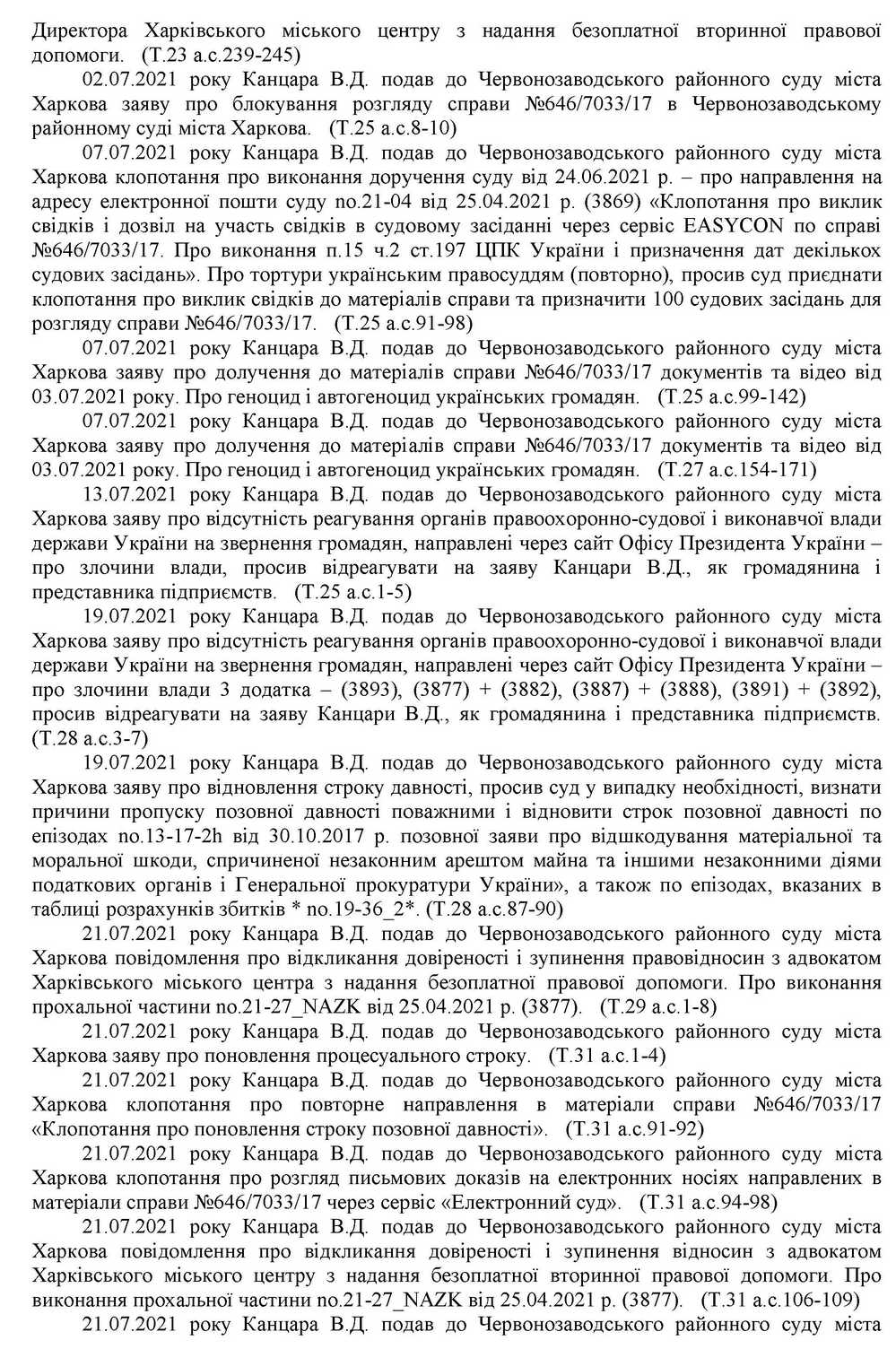 Директора Харківського міського центру з надання безоплатної вторинної правової допомоги. (Т.23 а.с.239-245)

02.07.2021 року Канцара В.Д. подав до Червонозаводського районного суду міста Харкова заяву про блокування розгляду справи №646/7033/17 в Червонозаводському районному суді міста Харкова. (Т.25 а.с.8-10)

07.07.2021 року Канцара В.Д. подав до Червонозаводського районного суду міста Харкова клопотання про виконання доручення суду від 24.06.2021 р. – про направлення на адресу електронної пошти суду no.21-04 від 25.04.2021 р. (3869) «Клопотання про виклик свідків і дозвіл на участь свідків в судовому засіданні через сервіс EASYCON по справі №646/7033/17. Про виконання п.15 ч.2 ст.197 ЦПК України і призначення дат декількох судових засідань». Про тортури українським правосуддям (повторно), просив суд приєднати клопотання про виклик свідків до матеріалів справи та призначити 100 судових засідань для розгляду справи №646/7033/17. (Т.25 а.с.91-98)

07.07.2021 року Канцара В.Д. подав до Червонозаводського районного суду міста Харкова заяву про долучення до матеріалів справи №646/7033/17 документів та відео від 03.07.2021 року. Про геноцид і автогеноцид українських громадян. (Т.25 а.с.99-142)

07.07.2021 року Канцара В.Д. подав до Червонозаводського районного суду міста Харкова заяву про долучення до матеріалів справи №646/7033/17 документів та відео від 03.07.2021 року. Про геноцид і автогеноцид українських громадян. (Т.27 а.с.154-171)

13.07.2021 року Канцара В.Д. подав до Червонозаводського районного суду міста Харкова заяву про відсутність реагування органів правоохоронно-судової і виконавчої влади держави України на звернення громадян, направлені через сайт Офісу Президента України – про злочини влади, просив відреагувати на заяву Канцари В.Д., як громадянина і представника підприємств. (Т.25 а.с.1-5)

19.07.2021 року Канцара В.Д. подав до Червонозаводського районного суду міста Харкова заяву про відсутність реагування органів правоохоронно-судової і виконавчої влади держави України на звернення громадян, направлені через сайт Офісу Президента України – про злочини влади 3 додатка – (3893), (3877) + (3882), (3887) + (3888), (3891) + (3892), просив відреагувати на заяву Канцари В.Д., як громадянина і представника підприємств. (Т.28 а.с.3-7)

19.07.2021 року Канцара В.Д. подав до Червонозаводського районного суду міста Харкова заяву про відновлення строку давності, просив суд у випадку необхідності, визнати причини пропуску позовної давності поважними і відновити строк позовної давності по епізодах no.13-17-2h від 30.10.2017 р. позовної заяви про відшкодування матеріальної та моральної шкоди, спричиненої незаконним арештом майна та іншими незаконними діями податкових органів і Генеральної прокуратури України», а також по епізодах, вказаних в таблиці розрахунків збитків * no.19-36_2*. (Т.28 а.с.87-90)

21.07.2021 року Канцара В.Д. подав до Червонозаводського районного суду міста Харкова повідомлення про відкликання довіреності і зупинення правовідносин з адвокатом Харківського міського центра з надання безоплатної правової допомоги. Про виконання прохальної частини no.21-27_NAZK від 25.04.2021 р. (3877). (Т.29 а.с.1-8)

21.07.2021 року Канцара В.Д. подав до Червонозаводського районного суду міста Харкова заяву про поновлення процесуального строку. (Т.31 а.с.1-4)

21.07.2021 року Канцара В.Д. подав до Червонозаводського районного суду міста Харкова клопотання про повторне направлення в матеріали справи №646/7033/17 «Клопотання про поновлення строку позовної давності». (Т.31 а.с.91-92)

21.07.2021 року Канцара В.Д. подав до Червонозаводського районного суду міста Харкова клопотання про розгляд письмових доказів на електронних носіях направлених в матеріали справи №646/7033/17 через сервіс «Електронний суд». (Т.31 а.с.94-98)

21.07.2021 року Канцара В.Д. подав до Червонозаводського районного суду міста Харкова повідомлення про відкликання довіреності і зупинення відносин з адвокатом Харківського міського центру з надання безоплатної вторинної правової допомоги. Про виконання прохальної частини no.21-27_NAZK від 25.04.2021 р. (3877). (Т.31 а.с.106-109)

21.07.2021 року Канцара В.Д. подав до Червонозаводського районного суду міста